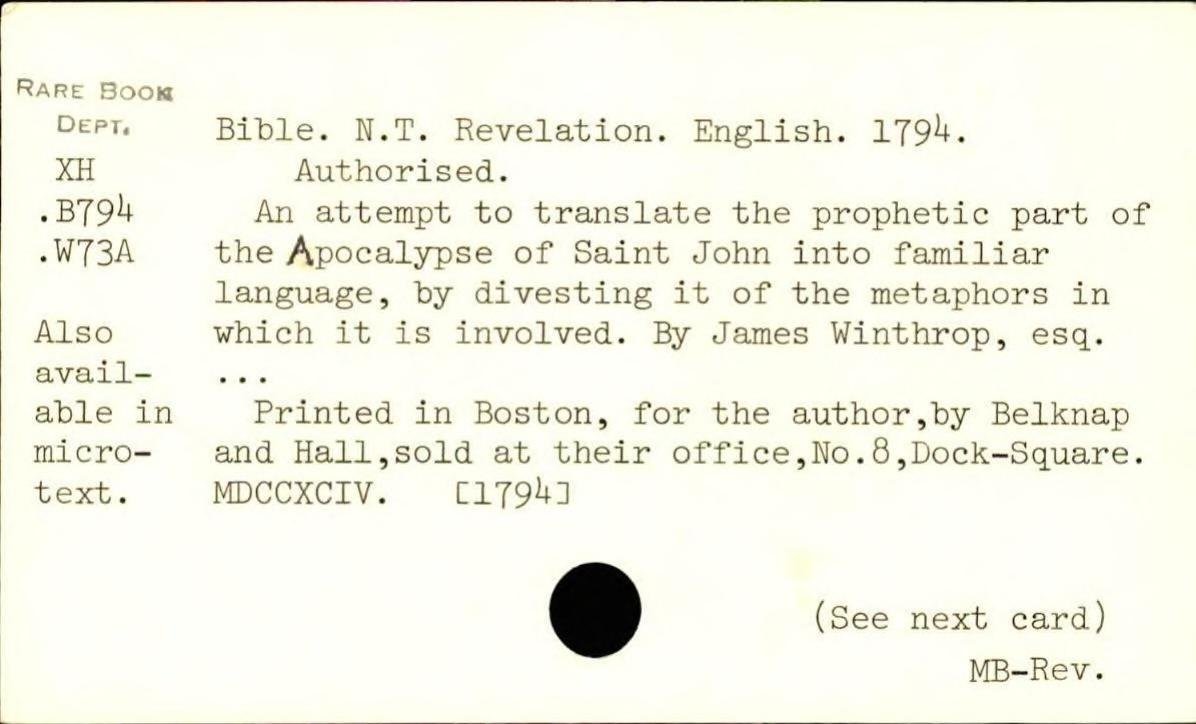 RARE BOOK
DEPT.
XH
.B794
.W73A

Also
available in
microtext.

Bible. N.T. Revelation. English. 1794.
Authorised.

An attempt to translate the prophetic part of the Apocalypse of Saint John into familiar language, by divesting it of the metaphors in which it is involved. By James Winthrop, esq. ...

Printed in Boston, for the author,by Belknap and Hall,sold at their office,No.8,Dock-Square. MDCCXCIV. [1794]

(See next card)

MB-Rev.